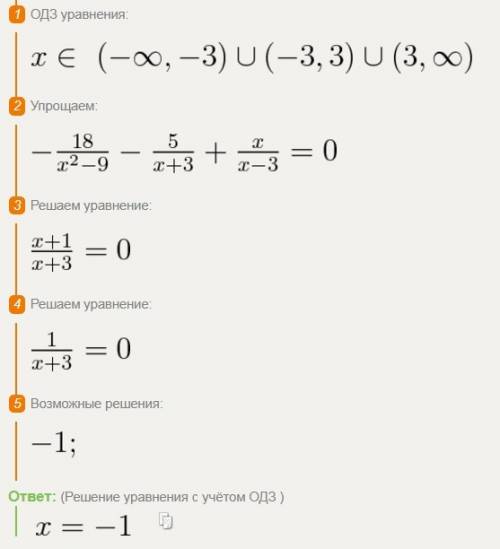 1 ОДЗ уравнения:

$x \in (-\infty, -3) \cup (-3, 3) \cup (3, \infty)$

2 Упрощаем:

$-\frac{18}{x^2-9} - \frac{5}{x+3} + \frac{x}{x-3} = 0$

3 Решаем уравнение:

$\frac{x+1}{x+3} = 0$

4 Решаем уравнение:

$\frac{1}{x+3} = 0$

5 Возможные решения:

$-1;$

Ответ: (Решение уравнения с учётом ОДЗ )

$x = -1$